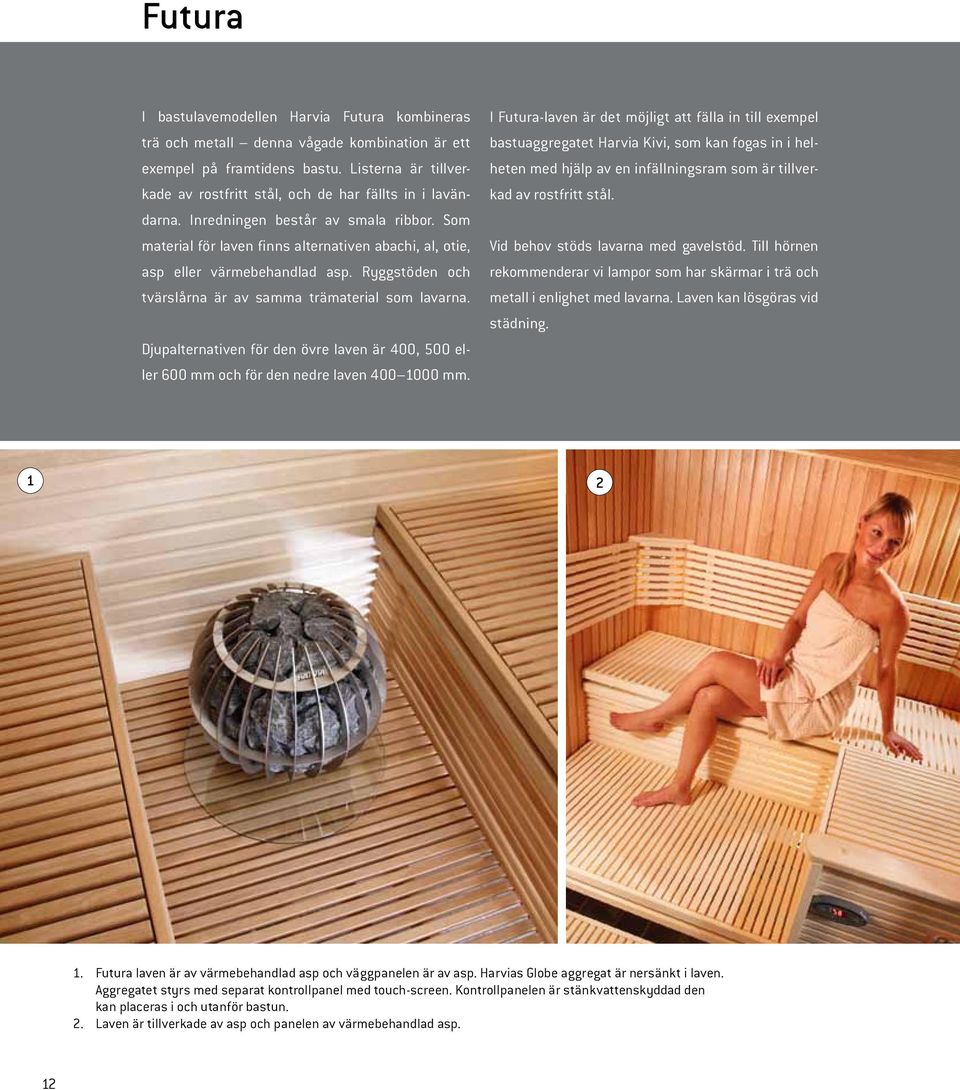 Futura

I bastulavemodellen Harvia Futura kombineras trä och metall – denna vågade kombination är ett exempel på framtidens bastu. Listerna är tillverkade av rostfritt stål, och de har fällts in i lavändarna. Inredningen består av smala ribbor. Som material för laven finns alternativen abachi, al, otie, asp eller värmebehandlad asp. Ryggstöden och tvärslårna är av samma trämaterial som lavarna.

Djupalternativen för den övre laven är 400, 500 eller 600 mm och för den nedre laven 400–1000 mm.

I Futura-laven är det möjligt att fälla in till exempel bastuaggregatet Harvia Kivi, som kan fogas in i helheten med hjälp av en infällningsram som är tillverkad av rostfritt stål.

Vid behov stöds lavarna med gavelstöd. Till hörnen rekommenderar vi lampor som har skärmar i trä och metall i enlighet med lavarna. Laven kan lösgöras vid städning.

1

2

1. Futura laven är av värmebehandlad asp och väggpanelen är av asp. Harvias Globe aggregat är nersänkt i laven. Aggregatet styrs med separat kontrollpanel med touch-screen. Kontrollpanelen är stänkvattenskyddad den kan placeras i och utanför bastun.
2. Laven är tillverkade av asp och panelen av värmebehandlad asp.

12